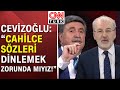 CNN TÜRK

CEVİZOĞLU:
"CAHİLCE SÖZLERİ DİNLEMEK ZORUNDA MIYIZ!"